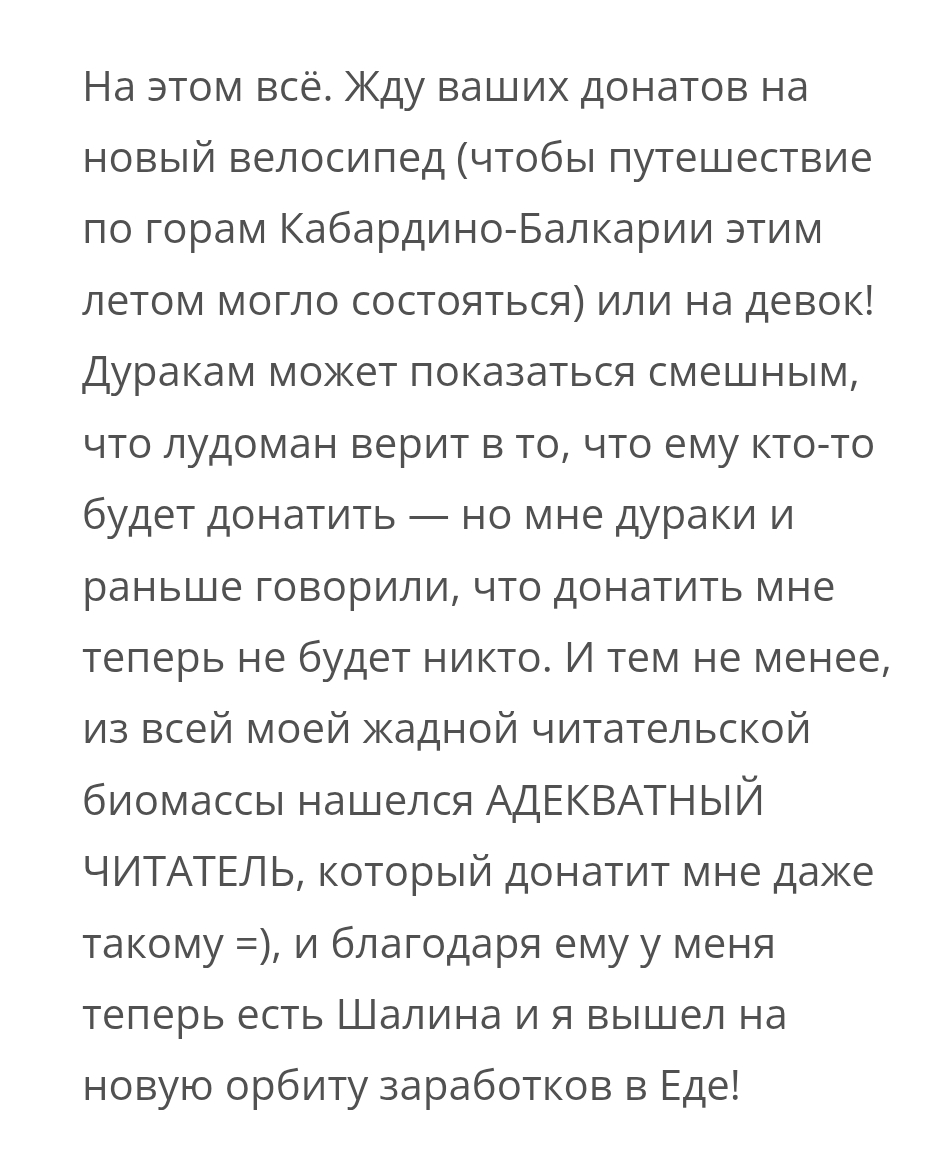 На этом всё. Жду ваших донатов на новый велосипед (чтобы путешествие по горам Кабардино-Балкарии этим летом могло состояться) или на девок! Дуракам может показаться смешным, что лудоман верит в то, что ему кто-то будет донатить — но мне дураки и раньше говорили, что донатить мне теперь не будет никто. И тем не менее, из всей моей жадной читательской биомассы нашелся АДЕКВАТНЫЙ ЧИТАТЕЛЬ, который донатит мне даже такому =), и благодаря ему у меня теперь есть Шалина и я вышел на новую орбиту заработков в Еде!